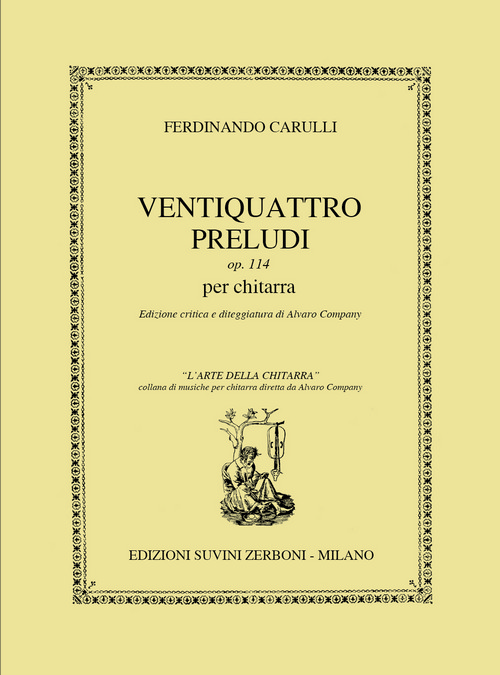 FERDINANDO CARULLI

VENTIQUATTRO
PRELUDI
op. 114
per chitarra

Edizione critica e diteggiatura di Alvaro Company

"L'ARTE DELLA CHITARRA"
collana di musiche per chitarra diretta da Alvaro Company

EDIZIONI SUVINI ZERBONI - MILANO